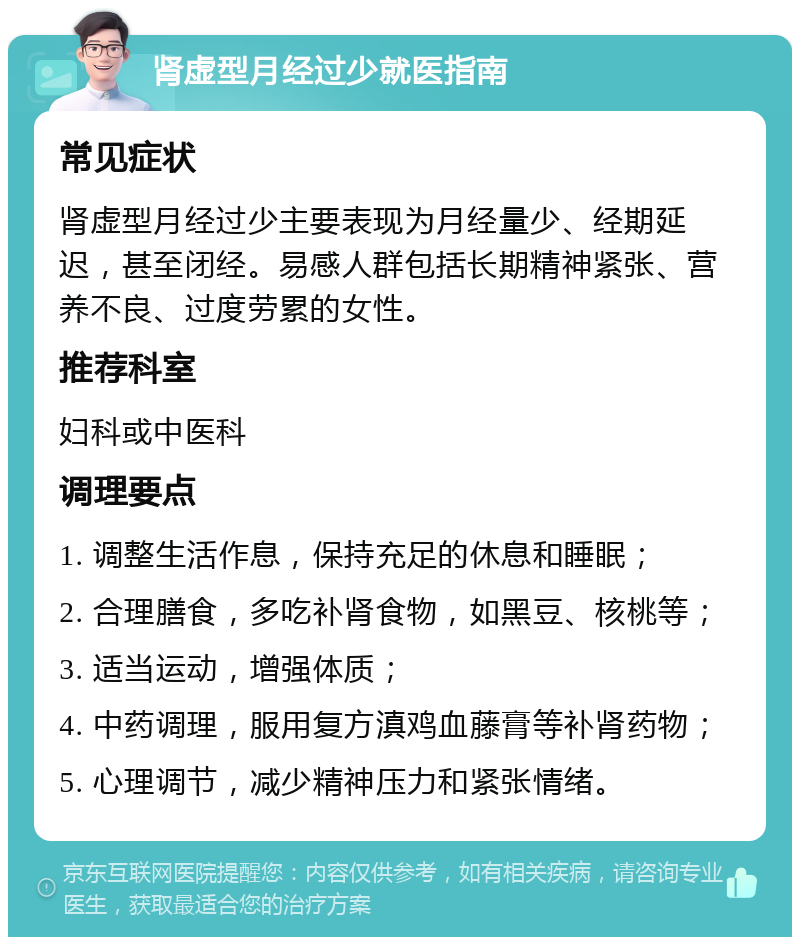 肾虚型月经过少就医指南

常见症状

肾虚型月经过少主要表现为月经量少、经期延迟，甚至闭经。易感人群包括长期精神紧张、营养不良、过度劳累的女性。

推荐科室

妇科或中医科

调理要点

1. 调整生活作息，保持充足的休息和睡眠；

2. 合理膳食，多吃补肾食物，如黑豆、核桃等；

3. 适当运动，增强体质；

4. 中药调理，服用复方滇鸡血藤膏等补肾药物；

5. 心理调节，减少精神压力和紧张情绪。

京东互联网医院提醒您：内容仅供参考，如有相关疾病，请咨询专业医生，获取最适合您的治疗方案